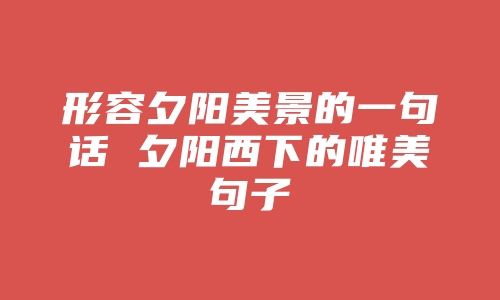 形容夕阳美景的一句话 夕阳西下的唯美句子